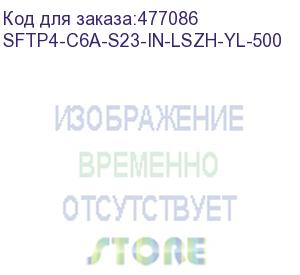 Код для заказа:477086
SFTP4-C6A-S23-IN-LSZH-YL-500

ИЗОБРАЖЕНИЕ
ВРЕМЕННО
ОТСУТСТВУЕТ
STORE